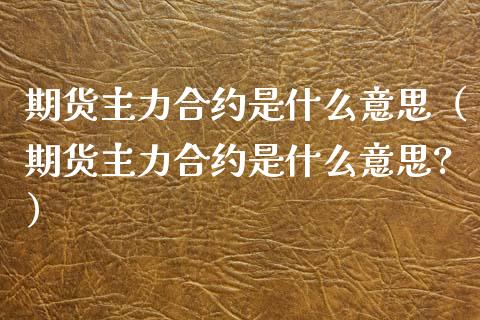 期货主力合约是什么意思（期货主力合约是什么意思?）